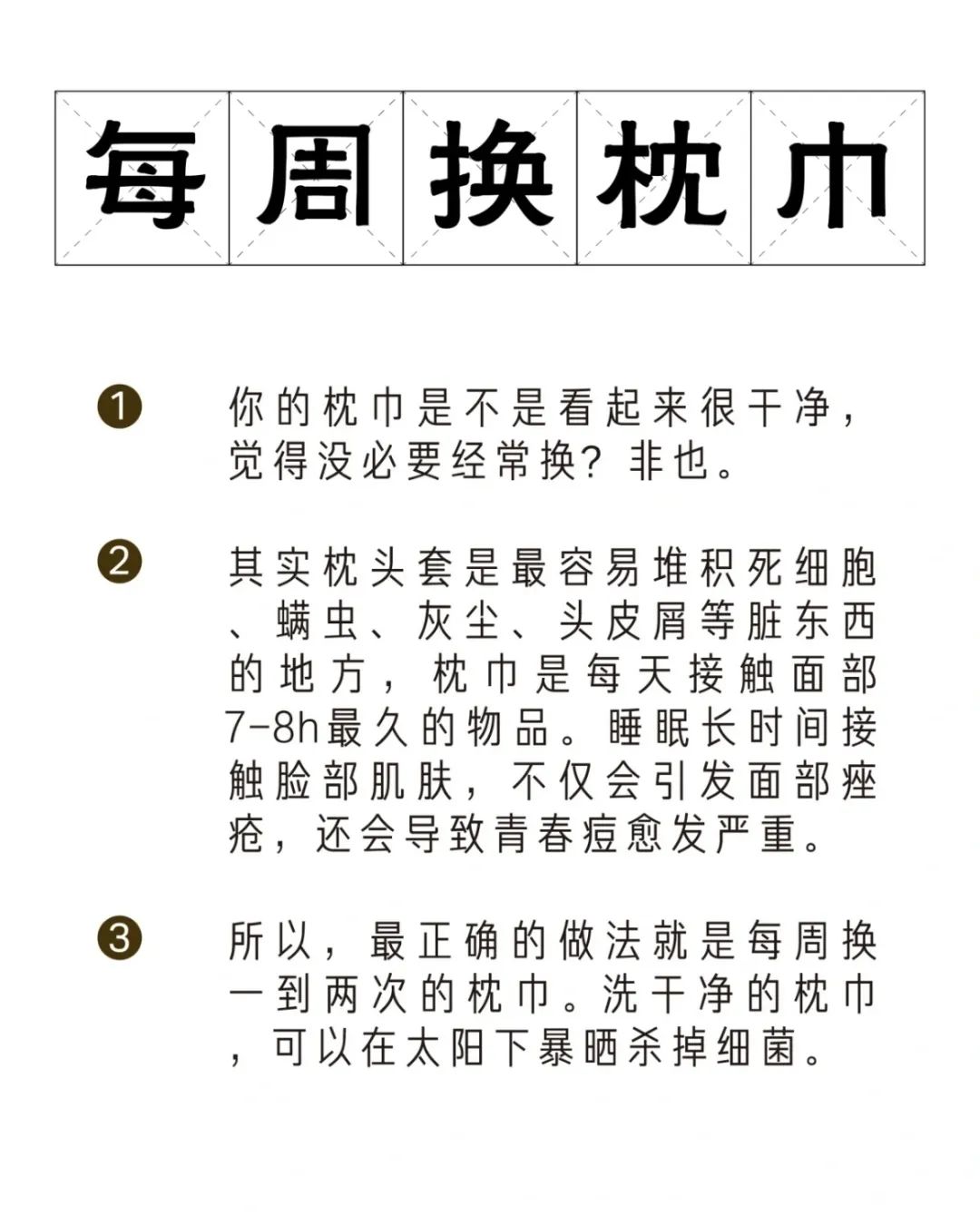 每周换枕巾

❶ 你的枕巾是不是看起来很干净，觉得没必要经常换？非也。

❷ 其实枕头套是最容易堆积死细胞、螨虫、灰尘、头皮屑等脏东西的地方，枕巾是每天接触面部7-8h最久的物品。睡眠长时间接触脸部肌肤，不仅会引发面部痤疮，还会导致青春痘愈发严重。

❸ 所以，最正确的做法就是每周换一到两次的枕巾。洗干净的枕巾，可以在太阳下暴晒杀掉细菌。